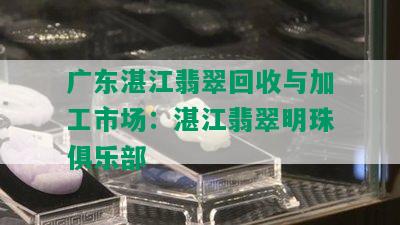 广东湛江翡翠回收与加工市场：湛江翡翠明珠俱乐部